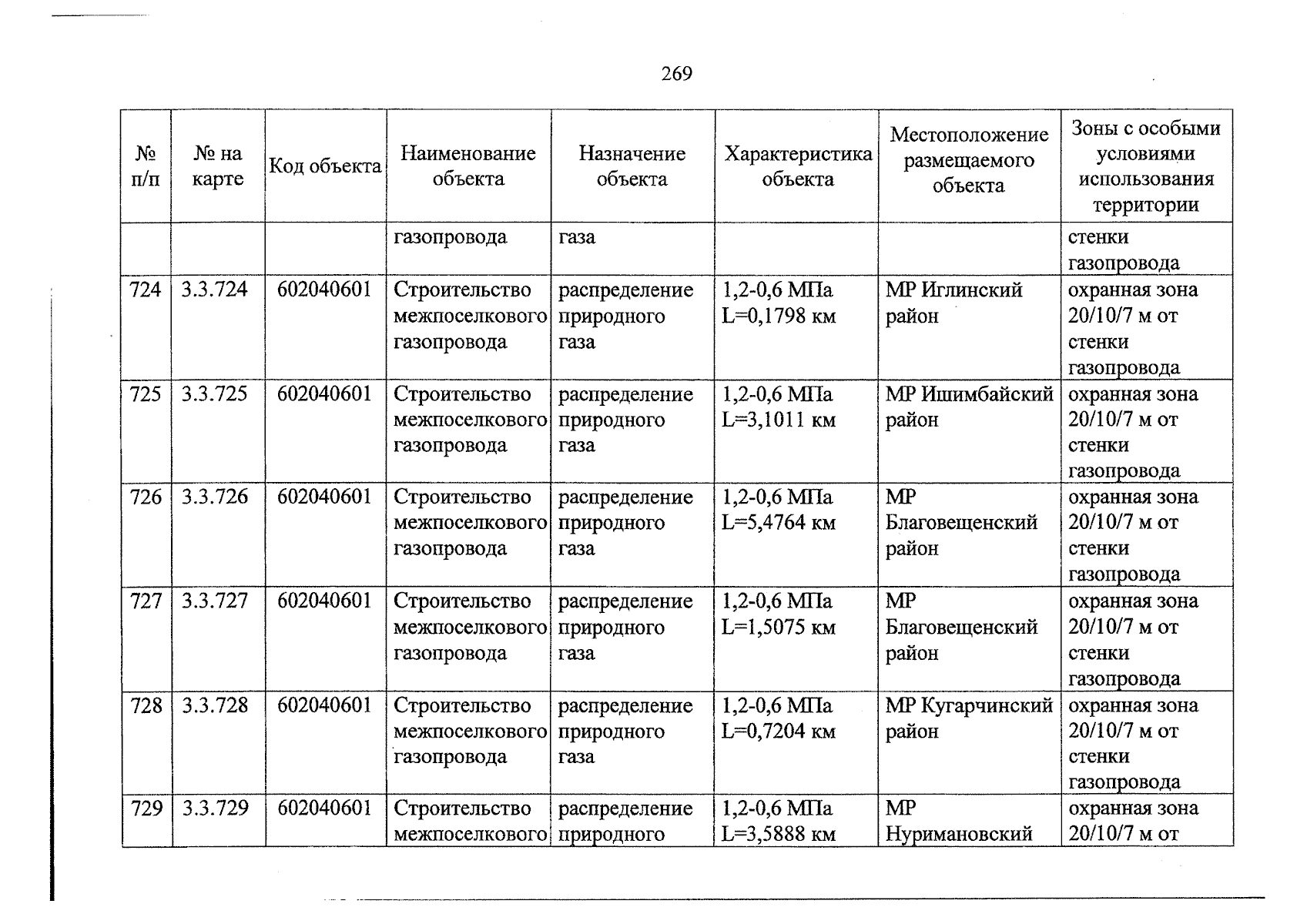 269

| № п/п | № на карте | Код объекта | Наименование объекта | Назначение объекта | Характеристика объекта | Местоположение размещаемого объекта | Зоны с особыми условиями использования территории |
|---|---|---|---|---|---|---|---|
| | | | газопровода | газа | | | стенки газопровода |
| 724 | 3.3.724 | 602040601 | Строительство межпоселкового газопровода | распределение природного газа | 1,2-0,6 МПа L=0,1798 км | МР Иглинский район | охранная зона 20/10/7 м от стенки газопровода |
| 725 | 3.3.725 | 602040601 | Строительство межпоселкового газопровода | распределение природного газа | 1,2-0,6 МПа L=3,1011 км | МР Ишимбайский район | охранная зона 20/10/7 м от стенки газопровода |
| 726 | 3.3.726 | 602040601 | Строительство межпоселкового газопровода | распределение природного газа | 1,2-0,6 МПа L=5,4764 км | МР Благовещенский район | охранная зона 20/10/7 м от стенки газопровода |
| 727 | 3.3.727 | 602040601 | Строительство межпоселкового газопровода | распределение природного газа | 1,2-0,6 МПа L=1,5075 км | МР Благовещенский район | охранная зона 20/10/7 м от стенки газопровода |
| 728 | 3.3.728 | 602040601 | Строительство межпоселкового газопровода | распределение природного газа | 1,2-0,6 МПа L=0,7204 км | МР Кугарчинский район | охранная зона 20/10/7 м от стенки газопровода |
| 729 | 3.3.729 | 602040601 | Строительство межпоселкового | распределение природного | 1,2-0,6 МПа L=3,5888 км | МР Нуримановский | охранная зона 20/10/7 м от |